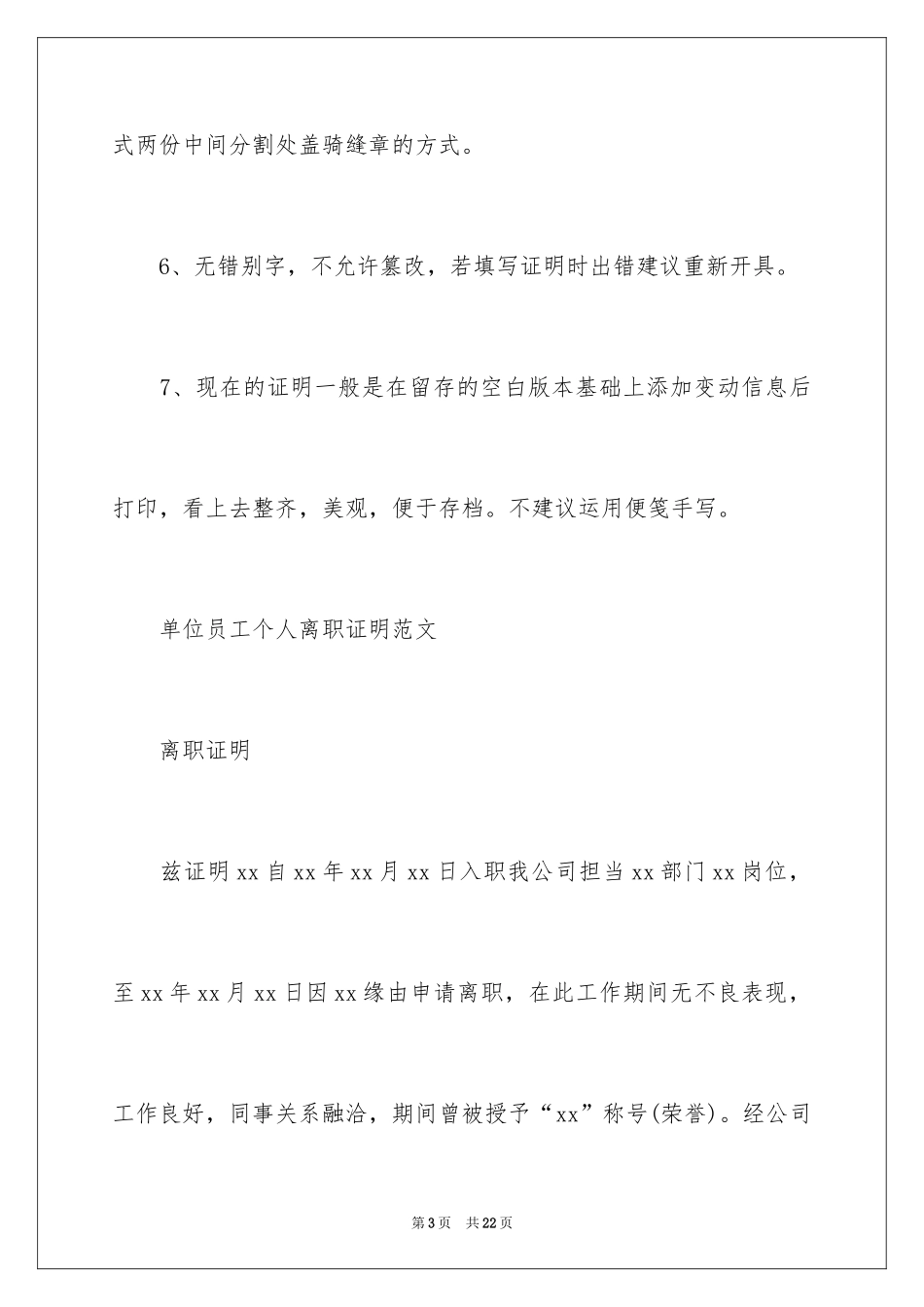 式两份中间分割处盖骑缝章的方式。

6、无错别字，不允许篡改，若填写证明时出错建议重新开具。

7、现在的证明一般是在留存的空白版本基础上添加变动信息后打印，看上去整齐，美观，便于存档。不建议运用便笺手写。

单位员工个人离职证明范文

离职证明

兹证明xx自xx年xx月xx日入职我公司担当xx部门xx岗位，至xx年xx月xx日因xx缘由申请离职，在此工作期间无不良表现，工作良好，同事关系融洽，期间曾被授予“xx”称号(荣誉)。经公司

第3页 共22页